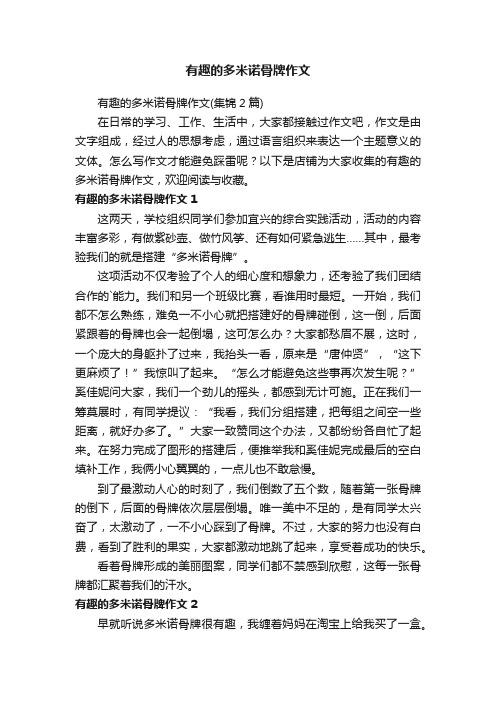 有趣的多米诺骨牌作文

有趣的多米诺骨牌作文(集锦 2 篇)

在日常的学习、工作、生活中，大家都接触过作文吧，作文是由文字组成，经过人的思想考虑，通过语言组织来表达一个主题意义的文体。怎么写作文才能避免踩雷呢？以下是店铺为大家收集的有趣的多米诺骨牌作文，欢迎阅读与收藏。

有趣的多米诺骨牌作文 1

这两天，学校组织同学们参加宜兴的综合实践活动，活动的内容丰富多彩，有做紫砂壶、做竹风筝、还有如何紧急逃生……其中，最考验我们的就是搭建“多米诺骨牌”。

这项活动不仅考验了个人的细心度和想象力，还考验了我们团结合作的`能力。我们和另一个班级比赛，看谁用时最短。一开始，我们都不怎么熟练，难免一不小心就把搭建好的骨牌碰倒，这一倒，后面紧跟着的骨牌也会一起倒塌，这可怎么办？大家都愁眉不展，这时，一个庞大的身躯扑了过来，我抬头一看，原来是“唐仲贤”，“这下更麻烦了！”我惊叫了起来。“怎么才能避免这些事再次发生呢？”奚佳妮问大家，我们一个劲儿的摇头，都感到无计可施。正在我们一筹莫展时，有同学提议：“我看，我们分组搭建，把每组之间空一些距离，就好办多了。”大家一致赞同这个办法，又都纷纷各自忙了起来。在努力完成了图形的搭建后，便推举我和奚佳妮完成最后的空白填补工作，我俩小心翼翼的，一点儿也不敢怠慢。

到了最激动人心的时刻了，我们倒数了五个数，随着第一张骨牌的倒下，后面的骨牌依次层层倒塌。唯一美中不足的，是有同学太兴奋了，太激动了，一不小心踩到了骨牌。不过，大家的努力也没有白费，看到了胜利的果实，大家都激动地跳了起来，享受着成功的快乐。

看着骨牌形成的美丽图案，同学们都不禁感到欣慰，这每一张骨牌都汇聚着我们的汗水。

有趣的多米诺骨牌作文 2

早就听说多米诺骨牌很有趣，我缠着妈妈在淘宝上给我买了一盒。